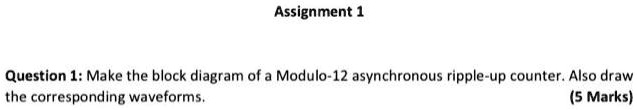 Assignment 1

Question 1: Make the block diagram of a Modulo-12 asynchronous ripple-up counter. Also draw the corresponding waveforms. (5 Marks)